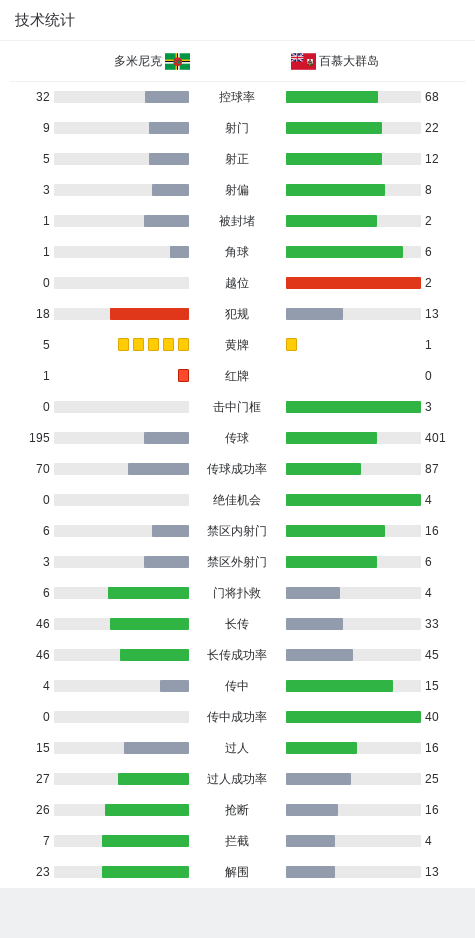 技术统计

多米尼克 百慕大群岛

| | | |
|---|---|---|
| 32 | 控球率 | 68 |
| 9 | 射门 | 22 |
| 5 | 射正 | 12 |
| 3 | 射偏 | 8 |
| 1 | 被封堵 | 2 |
| 1 | 角球 | 6 |
| 0 | 越位 | 2 |
| 18 | 犯规 | 13 |
| 5 | 黄牌 | 1 |
| 1 | 红牌 | 0 |
| 0 | 击中门框 | 3 |
| 195 | 传球 | 401 |
| 70 | 传球成功率 | 87 |
| 0 | 绝佳机会 | 4 |
| 6 | 禁区内射门 | 16 |
| 3 | 禁区外射门 | 6 |
| 6 | 门将扑救 | 4 |
| 46 | 长传 | 33 |
| 46 | 长传成功率 | 45 |
| 4 | 传中 | 15 |
| 0 | 传中成功率 | 40 |
| 15 | 过人 | 16 |
| 27 | 过人成功率 | 25 |
| 26 | 抢断 | 16 |
| 7 | 拦截 | 4 |
| 23 | 解围 | 13 |